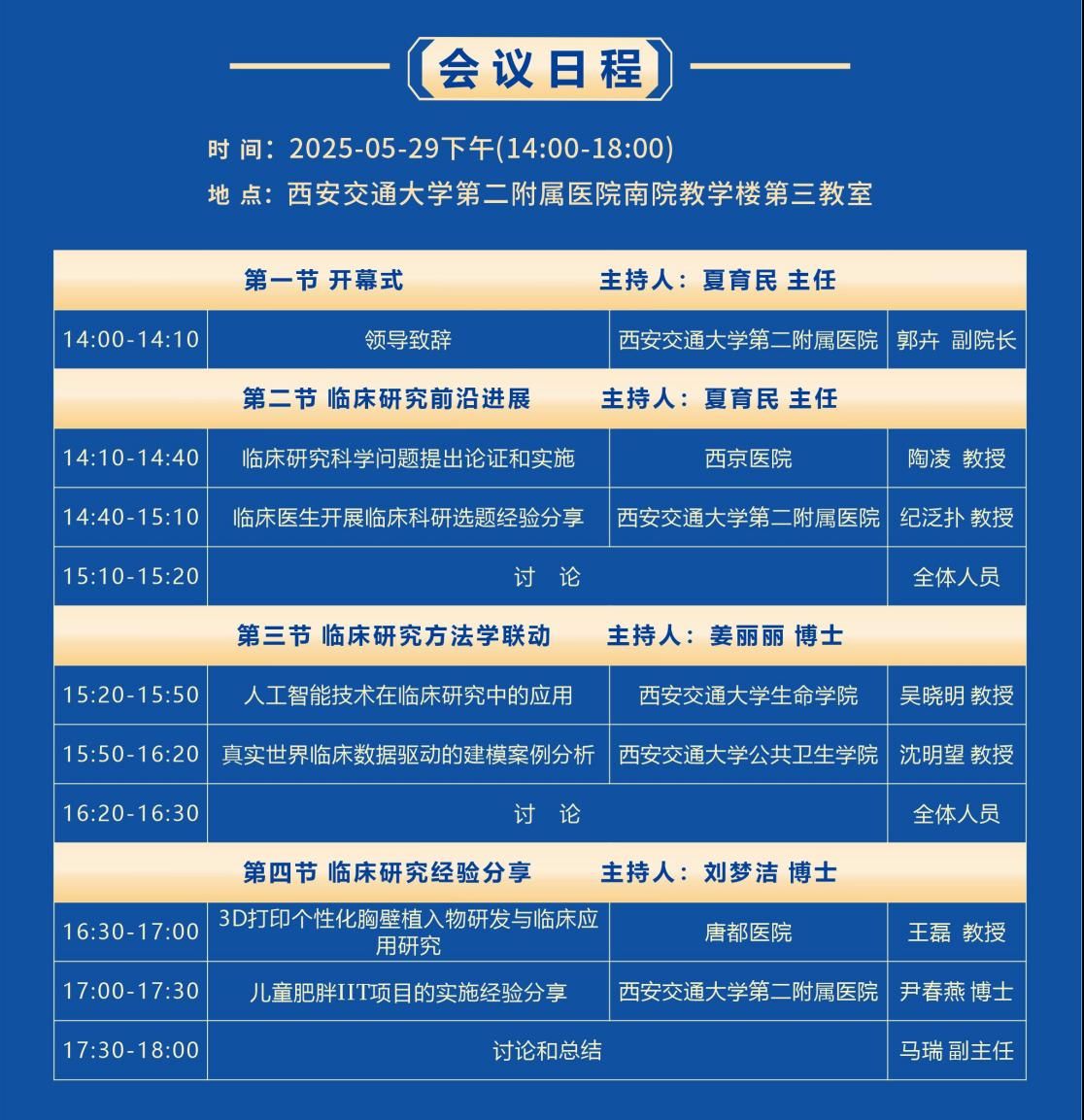 会议日程

时 间：2025-05-29下午(14:00-18:00)
地 点：西安交通大学第二附属医院南院教学楼第三教室

| 第一节 开幕式 主持人：夏育民 主任 | | | |
|---|---|---|---|
| 14:00-14:10 | 领导致辞 | 西安交通大学第二附属医院 | 郭卉 副院长 |
| 第二节 临床研究前沿进展 主持人：夏育民 主任 | | | |
| 14:10-14:40 | 临床研究科学问题提出论证和实施 | 西京医院 | 陶凌 教授 |
| 14:40-15:10 | 临床医生开展临床科研选题经验分享 | 西安交通大学第二附属医院 | 纪泛扑 教授 |
| 15:10-15:20 | 讨 论 | | 全体人员 |
| 第三节 临床研究方法学联动 主持人：姜丽丽 博士 | | | |
| 15:20-15:50 | 人工智能技术在临床研究中的应用 | 西安交通大学生命学院 | 吴晓明 教授 |
| 15:50-16:20 | 真实世界临床数据驱动的建模案例分析 | 西安交通大学公共卫生学院 | 沈明望 教授 |
| 16:20-16:30 | 讨 论 | | 全体人员 |
| 第四节 临床研究经验分享 主持人：刘梦洁 博士 | | | |
| 16:30-17:00 | 3D打印个性化胸壁植入物研发与临床应用研究 | 唐都医院 | 王磊 教授 |
| 17:00-17:30 | 儿童肥胖IIT项目的实施经验分享 | 西安交通大学第二附属医院 | 尹春燕 博士 |
| 17:30-18:00 | 讨论和总结 | | 马瑞 副主任 |